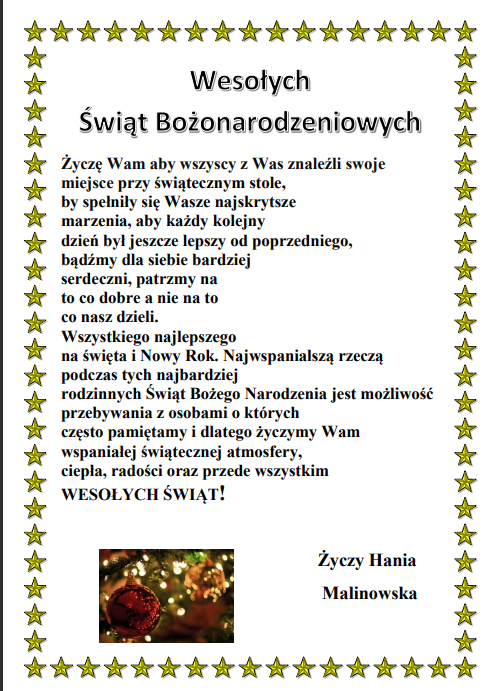 Wesołych
Świąt Bożonarodzeniowych

Życzę Wam aby wszyscy z Was znaleźli swoje miejsce przy świątecznym stole, by spełniły się Wasze najskrytsze marzenia, aby każdy kolejny dzień był jeszcze lepszy od poprzedniego, bądźmy dla siebie bardziej serdeczni, patrzmy na to co dobre a nie na to co nasz dzieli.
Wszystkiego najlepszego na święta i Nowy Rok. Najwspanialszą rzeczą podczas tych najbardziej rodzinnych Świąt Bożego Narodzenia jest możliwość przebywania z osobami o których często pamiętamy i dlatego życzymy Wam wspaniałej świątecznej atmosfery, ciepła, radości oraz przede wszystkim
WESOŁYCH ŚWIĄT!

Życzy Hania
Malinowska